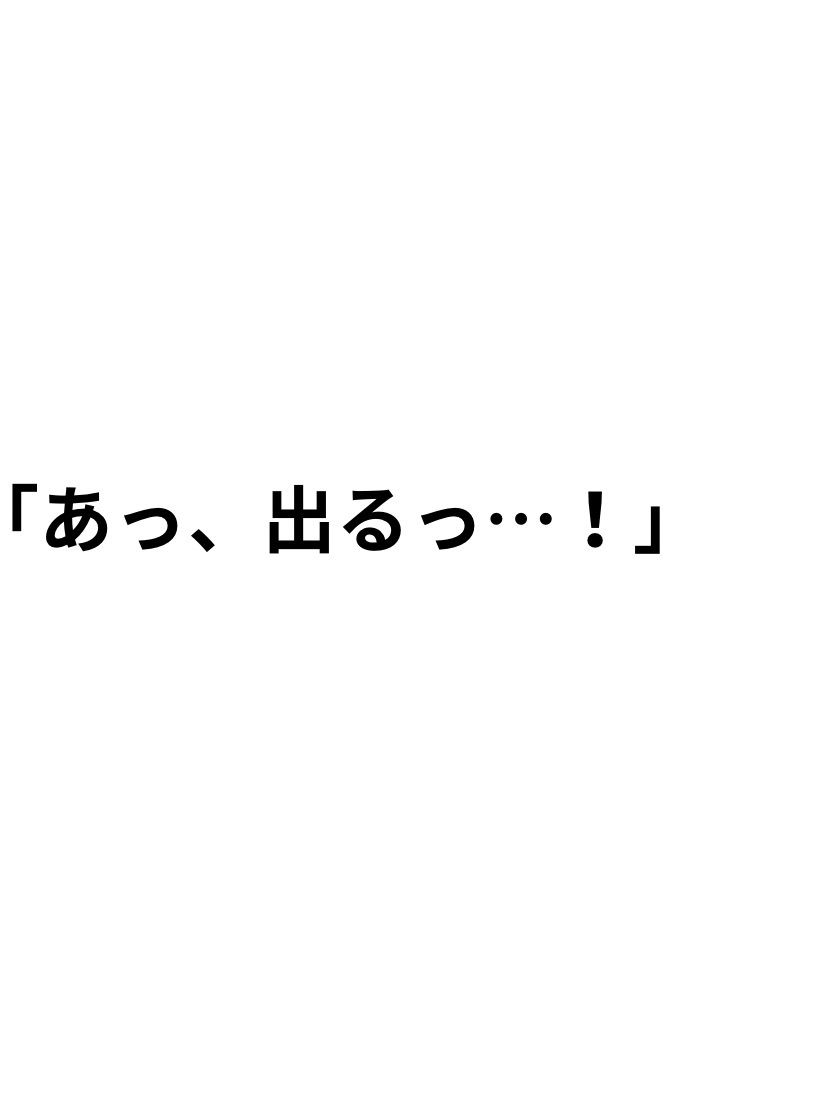 「あっ、出るっ…！」